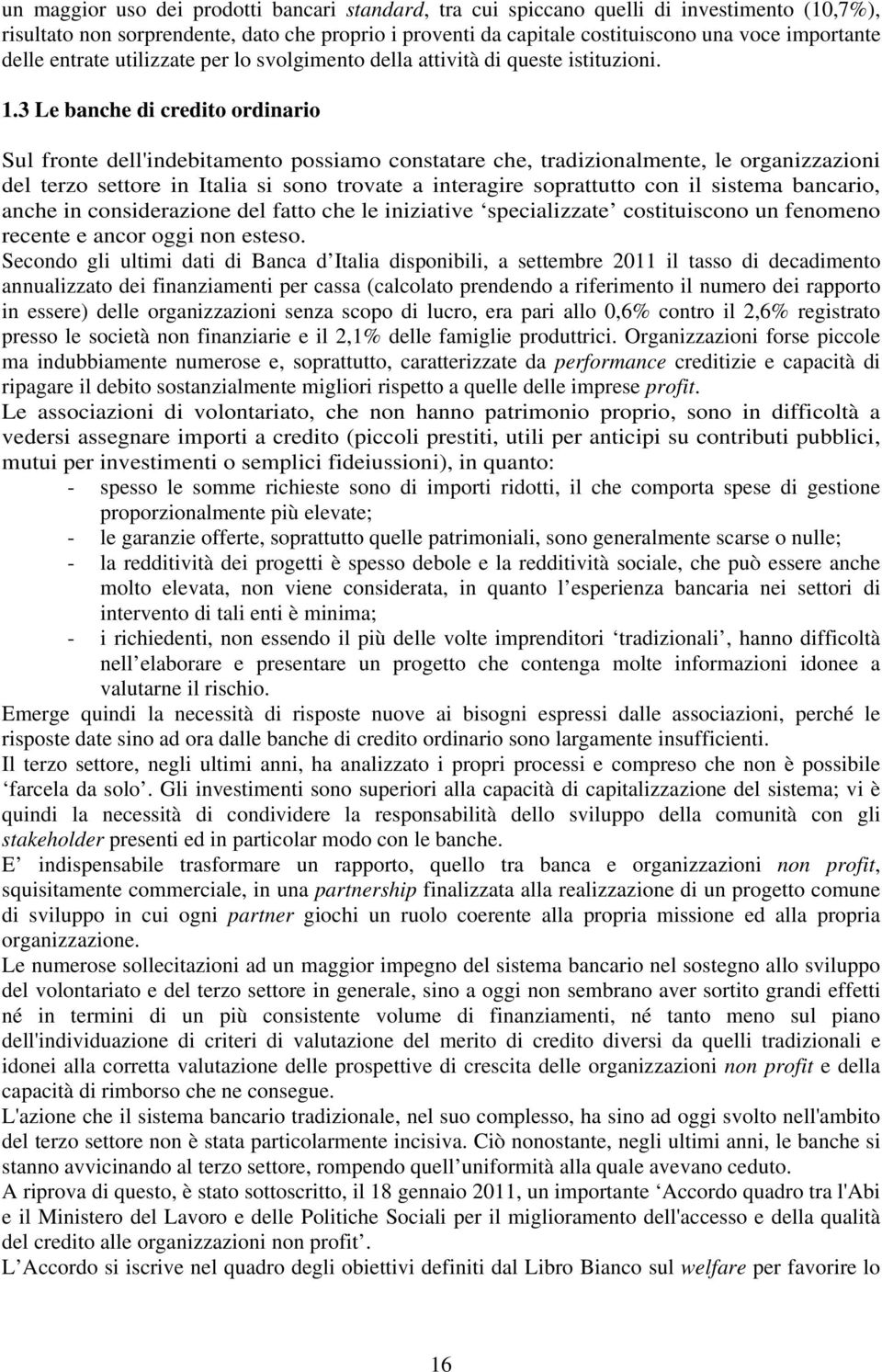 un maggior uso dei prodotti bancari standard, tra cui spiccano quelli di investimento (10,7%), risultato non sorprendente, dato che proprio i proventi da capitale costituiscono una voce importante delle entrate utilizzate per lo svolgimento della attività di queste istituzioni.

1.3 Le banche di credito ordinario

Sul fronte dell'indebitamento possiamo constatare che, tradizionalmente, le organizzazioni del terzo settore in Italia si sono trovate a interagire soprattutto con il sistema bancario, anche in considerazione del fatto che le iniziative ‘specializzate’ costituiscono un fenomeno recente e ancor oggi non esteso.
Secondo gli ultimi dati di Banca d’Italia disponibili, a settembre 2011 il tasso di decadimento annualizzato dei finanziamenti per cassa (calcolato prendendo a riferimento il numero dei rapporto in essere) delle organizzazioni senza scopo di lucro, era pari allo 0,6% contro il 2,6% registrato presso le società non finanziarie e il 2,1% delle famiglie produttrici. Organizzazioni forse piccole ma indubbiamente numerose e, soprattutto, caratterizzate da performance creditizie e capacità di ripagare il debito sostanzialmente migliori rispetto a quelle delle imprese profit.
Le associazioni di volontariato, che non hanno patrimonio proprio, sono in difficoltà a vedersi assegnare importi a credito (piccoli prestiti, utili per anticipi su contributi pubblici, mutui per investimenti o semplici fideiussioni), in quanto:
- spesso le somme richieste sono di importi ridotti, il che comporta spese di gestione proporzionalmente più elevate;
- le garanzie offerte, soprattutto quelle patrimoniali, sono generalmente scarse o nulle;
- la redditività dei progetti è spesso debole e la redditività sociale, che può essere anche molto elevata, non viene considerata, in quanto l’esperienza bancaria nei settori di intervento di tali enti è minima;
- i richiedenti, non essendo il più delle volte imprenditori ‘tradizionali’, hanno difficoltà nell’elaborare e presentare un progetto che contenga molte informazioni idonee a valutarne il rischio.
Emerge quindi la necessità di risposte nuove ai bisogni espressi dalle associazioni, perché le risposte date sino ad ora dalle banche di credito ordinario sono largamente insufficienti.
Il terzo settore, negli ultimi anni, ha analizzato i propri processi e compreso che non è possibile ‘farcela da solo’. Gli investimenti sono superiori alla capacità di capitalizzazione del sistema; vi è quindi la necessità di condividere la responsabilità dello sviluppo della comunità con gli stakeholder presenti ed in particolar modo con le banche.
E’ indispensabile trasformare un rapporto, quello tra banca e organizzazioni non profit, squisitamente commerciale, in una partnership finalizzata alla realizzazione di un progetto comune di sviluppo in cui ogni partner giochi un ruolo coerente alla propria missione ed alla propria organizzazione.
Le numerose sollecitazioni ad un maggior impegno del sistema bancario nel sostegno allo sviluppo del volontariato e del terzo settore in generale, sino a oggi non sembrano aver sortito grandi effetti né in termini di un più consistente volume di finanziamenti, né tanto meno sul piano dell'individuazione di criteri di valutazione del merito di credito diversi da quelli tradizionali e idonei alla corretta valutazione delle prospettive di crescita delle organizzazioni non profit e della capacità di rimborso che ne consegue.
L'azione che il sistema bancario tradizionale, nel suo complesso, ha sino ad oggi svolto nell'ambito del terzo settore non è stata particolarmente incisiva. Ciò nonostante, negli ultimi anni, le banche si stanno avvicinando al terzo settore, rompendo quell’uniformità alla quale avevano ceduto.
A riprova di questo, è stato sottoscritto, il 18 gennaio 2011, un importante ‘Accordo quadro tra l'Abi e il Ministero del Lavoro e delle Politiche Sociali per il miglioramento dell'accesso e della qualità del credito alle organizzazioni non profit’.
L’Accordo si iscrive nel quadro degli obiettivi definiti dal Libro Bianco sul welfare per favorire lo

16